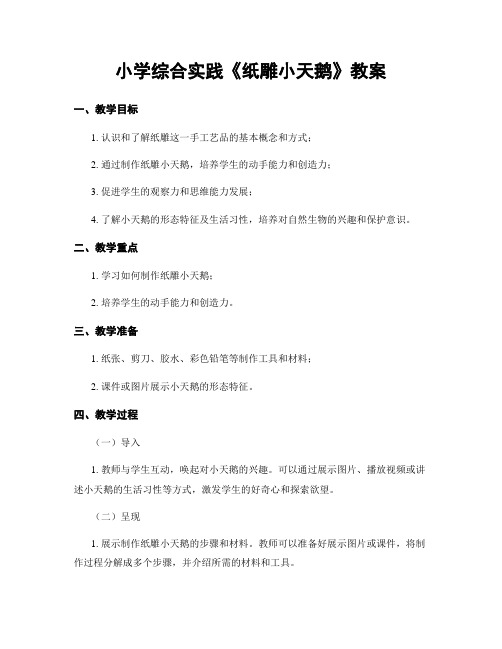 小学综合实践《纸雕小天鹅》教案

一、教学目标

1. 认识和了解纸雕这一手工艺品的基本概念和方式；

2. 通过制作纸雕小天鹅，培养学生的动手能力和创造力；

3. 促进学生的观察力和思维能力发展；

4. 了解小天鹅的形态特征及生活习性，培养对自然生物的兴趣和保护意识。

二、教学重点

1. 学习如何制作纸雕小天鹅；

2. 培养学生的动手能力和创造力。

三、教学准备

1. 纸张、剪刀、胶水、彩色铅笔等制作工具和材料；

2. 课件或图片展示小天鹅的形态特征。

四、教学过程

（一）导入

1. 教师与学生互动，唤起对小天鹅的兴趣。可以通过展示图片、播放视频或讲述小天鹅的生活习性等方式，激发学生的好奇心和探索欲望。

（二）呈现

1. 展示制作纸雕小天鹅的步骤和材料。教师可以准备好展示图片或课件，将制作过程分解成多个步骤，并介绍所需的材料和工具。